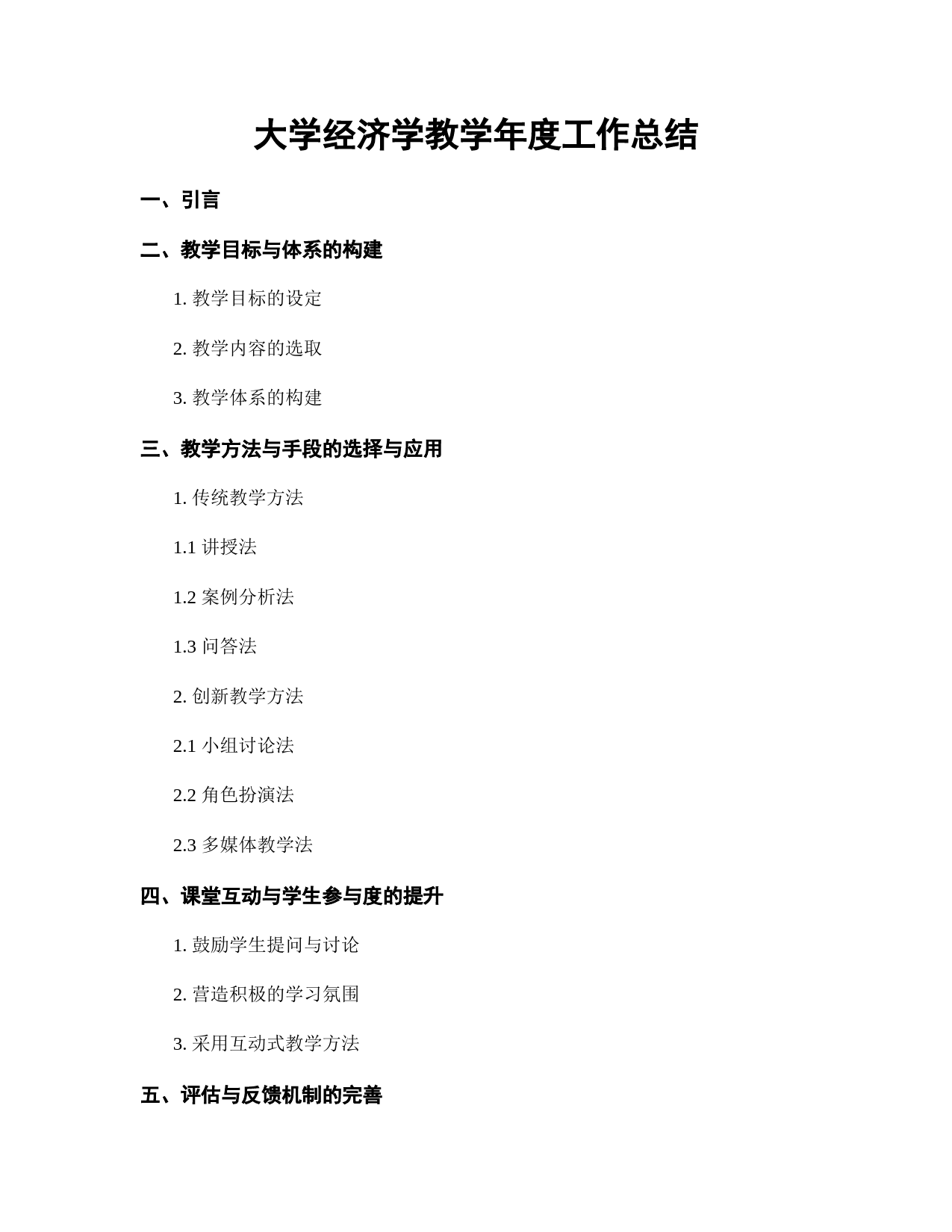 大学经济学教学年度工作总结

一、引言

二、教学目标与体系的构建

1. 教学目标的设定

2. 教学内容的选取

3. 教学体系的构建

三、教学方法与手段的选择与应用

1. 传统教学方法

1.1 讲授法

1.2 案例分析法

1.3 问答法

2. 创新教学方法

2.1 小组讨论法

2.2 角色扮演法

2.3 多媒体教学法

四、课堂互动与学生参与度的提升

1. 鼓励学生提问与讨论

2. 营造积极的学习氛围

3. 采用互动式教学方法

五、评估与反馈机制的完善